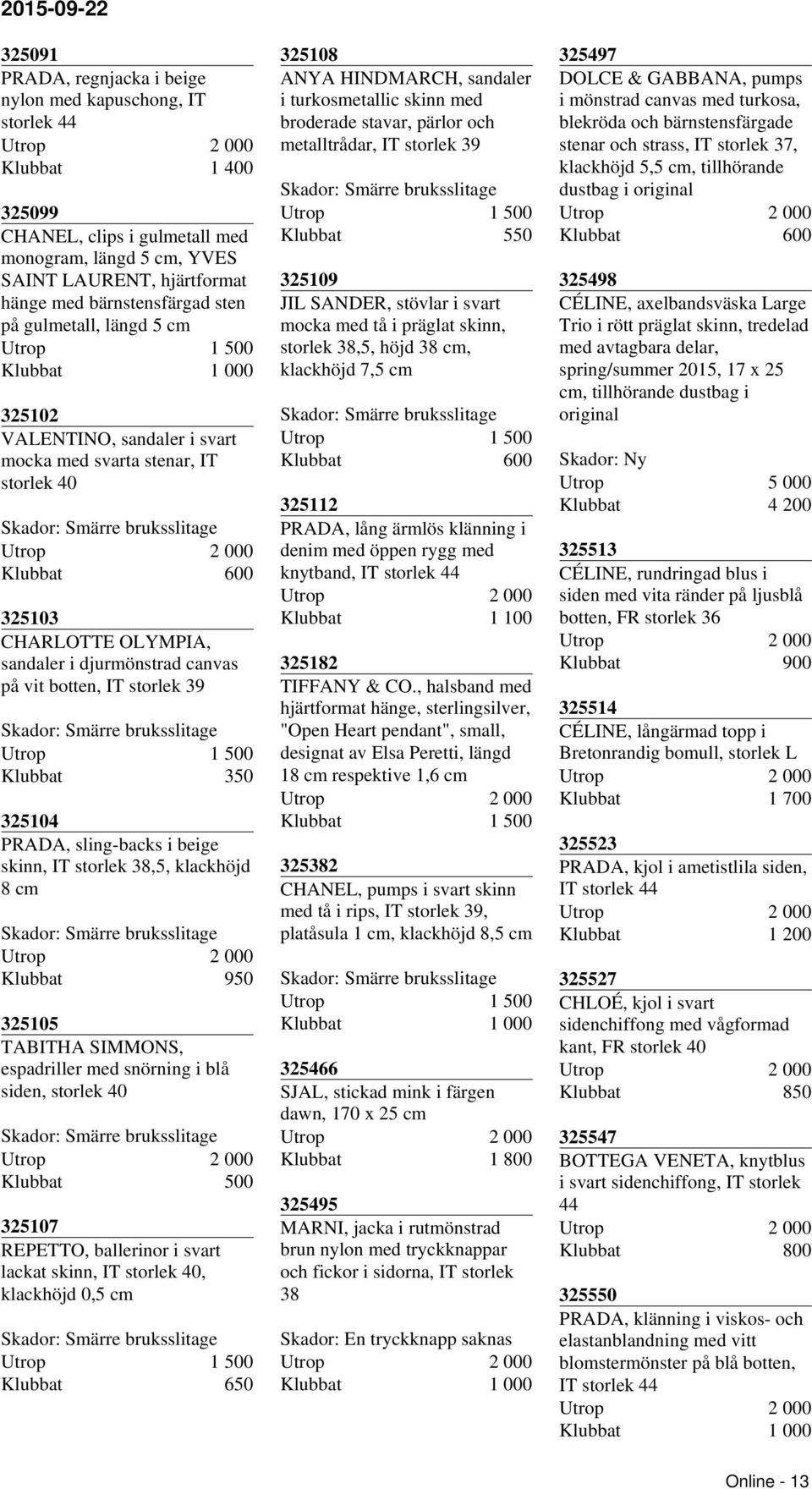 2015-09-22

325091
PRADA, regnjacka i beige nylon med kapuschong, IT storlek 44
Utrop 2 000
Klubbat 1 400

325099
CHANEL, clips i gulmetall med monogram, längd 5 cm, YVES SAINT LAURENT, hjärtformat hänge med bärnstensfärgad sten på gulmetall, längd 5 cm
Utrop 1 500
Klubbat 1 000

325102
VALENTINO, sandaler i svart mocka med svarta stenar, IT storlek 40

Skador: Smärre bruksslitage
Utrop 2 000
Klubbat 600

325103
CHARLOTTE OLYMPIA, sandaler i djurmönstrad canvas på vit botten, IT storlek 39

Skador: Smärre bruksslitage
Utrop 1 500
Klubbat 350

325104
PRADA, sling-backs i beige skinn, IT storlek 38,5, klackhöjd 8 cm

Skador: Smärre bruksslitage
Utrop 2 000
Klubbat 950

325105
TABITHA SIMMONS, espadriller med snörning i blå siden, storlek 40

Skador: Smärre bruksslitage
Utrop 2 000
Klubbat 500

325107
REPETTO, ballerinor i svart lackat skinn, IT storlek 40, klackhöjd 0,5 cm

Skador: Smärre bruksslitage
Utrop 1 500
Klubbat 650

325108
ANYA HINDMARCH, sandaler i turkosmetallic skinn med broderade stavar, pärlor och metalltrådar, IT storlek 39

Skador: Smärre bruksslitage
Utrop 1 500
Klubbat 550

325109
JIL SANDER, stövlar i svart mocka med tå i präglat skinn, storlek 38,5, höjd 38 cm, klackhöjd 7,5 cm

Skador: Smärre bruksslitage
Utrop 1 500
Klubbat 600

325112
PRADA, lång ärmlös klänning i denim med öppen rygg med knytband, IT storlek 44
Utrop 2 000
Klubbat 1 100

325182
TIFFANY & CO., halsband med hjärtformat hänge, sterlingsilver, "Open Heart pendant", small, designat av Elsa Peretti, längd 18 cm respektive 1,6 cm
Utrop 2 000
Klubbat 1 500

325382
CHANEL, pumps i svart skinn med tå i rips, IT storlek 39, platåsula 1 cm, klackhöjd 8,5 cm

Skador: Smärre bruksslitage
Utrop 1 500
Klubbat 1 000

325466
SJAL, stickad mink i färgen dawn, 170 x 25 cm
Utrop 2 000
Klubbat 1 800

325495
MARNI, jacka i rutmönstrad brun nylon med tryckknappar och fickor i sidorna, IT storlek 38

Skador: En tryckknapp saknas
Utrop 2 000
Klubbat 1 000

325497
DOLCE & GABBANA, pumps i mönstrad canvas med turkosa, blekröda och bärnstensfärgade stenar och strass, IT storlek 37, klackhöjd 5,5 cm, tillhörande dustbag i original
Utrop 2 000
Klubbat 600

325498
CÉLINE, axelbandsväska Large Trio i rött präglat skinn, tredelad med avtagbara delar, spring/summer 2015, 17 x 25 cm, tillhörande dustbag i original

Skador: Ny
Utrop 5 000
Klubbat 4 200

325513
CÉLINE, rundringad blus i siden med vita ränder på ljusblå botten, FR storlek 36
Utrop 2 000
Klubbat 900

325514
CÉLINE, långärmad topp i Bretonrandig bomull, storlek L
Utrop 2 000
Klubbat 1 700

325523
PRADA, kjol i ametistlila siden, IT storlek 44
Utrop 2 000
Klubbat 1 200

325527
CHLOÉ, kjol i svart sidenchiffong med vågformad kant, FR storlek 40
Utrop 2 000
Klubbat 850

325547
BOTTEGA VENETA, knytblus i svart sidenchiffong, IT storlek 44
Utrop 2 000
Klubbat 800

325550
PRADA, klänning i viskos- och elastanblandning med vitt blomstermönster på blå botten, IT storlek 44
Utrop 2 000
Klubbat 1 000

Online - 13